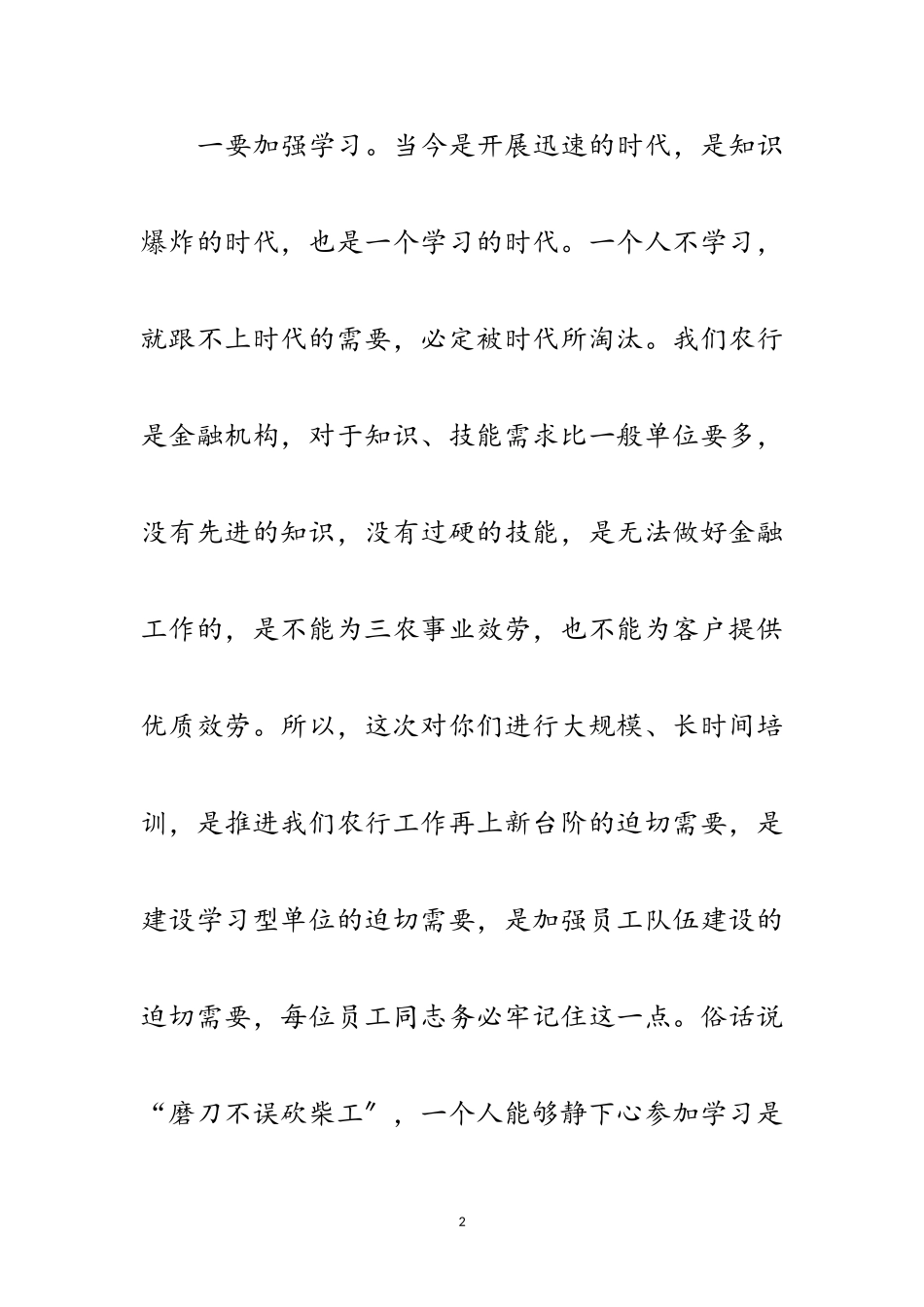 一要加强学习。当今是开展迅速的时代，是知识爆炸的时代，也是一个学习的时代。一个人不学习，就跟不上时代的需要，必定被时代所淘汰。我们农行是金融机构，对于知识、技能需求比一般单位要多，没有先进的知识，没有过硬的技能，是无法做好金融工作的，是不能为三农事业效劳，也不能为客户提供优质效劳。所以，这次对你们进行大规模、长时间培训，是推进我们农行工作再上新台阶的迫切需要，是建设学习型单位的迫切需要，是加强员工队伍建设的迫切需要，每位员工同志务必牢记住这一点。俗话说“磨刀不误砍柴工”，一个人能够静下心参加学习是

2